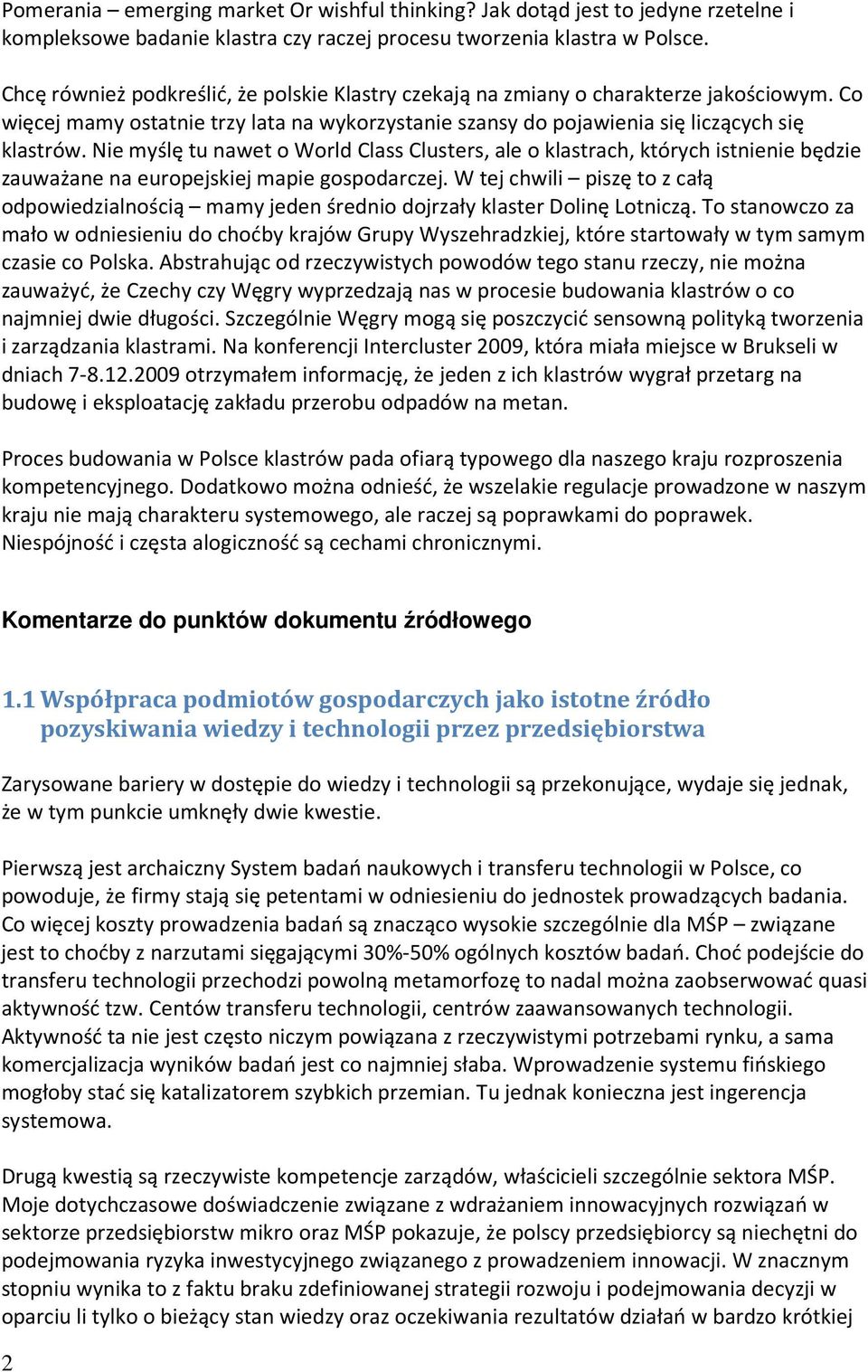 Pomerania – emerging market Or wishful thinking? Jak dotąd jest to jedyne rzetelne i kompleksowe badanie klastra czy raczej procesu tworzenia klastra w Polsce.

Chcę również podkreślić, że polskie Klastry czekają na zmiany o charakterze jakościowym. Co więcej mamy ostatnie trzy lata na wykorzystanie szansy do pojawienia się liczących się klastrów. Nie myślę tu nawet o World Class Clusters, ale o klastrach, których istnienie będzie zauważane na europejskiej mapie gospodarczej. W tej chwili – piszę to z całą odpowiedzialnością – mamy jeden średnio dojrzały klaster Dolinę Lotniczą. To stanowczo za mało w odniesieniu do choćby krajów Grupy Wyszehradzkiej, które startowały w tym samym czasie co Polska. Abstrahując od rzeczywistych powodów tego stanu rzeczy, nie można zauważyć, że Czechy czy Węgry wyprzedzają nas w procesie budowania klastrów o co najmniej dwie długości. Szczególnie Węgry mogą się poszczycić sensowną polityką tworzenia i zarządzania klastrami. Na konferencji Intercluster 2009, która miała miejsce w Brukseli w dniach 7-8.12.2009 otrzymałem informację, że jeden z ich klastrów wygrał przetarg na budowę i eksploatację zakładu przerobu odpadów na metan.

Proces budowania w Polsce klastrów pada ofiarą typowego dla naszego kraju rozproszenia kompetencyjnego. Dodatkowo można odnieść, że wszelakie regulacje prowadzone w naszym kraju nie mają charakteru systemowego, ale raczej są poprawkami do poprawek. Niespójność i częsta alogiczność są cechami chronicznymi.

Komentarze do punktów dokumentu źródłowego

1.1 Współpraca podmiotów gospodarczych jako istotne źródło pozyskiwania wiedzy i technologii przez przedsiębiorstwa

Zarysowane bariery w dostępie do wiedzy i technologii są przekonujące, wydaje się jednak, że w tym punkcie umknęły dwie kwestie.

Pierwszą jest archaiczny System badań naukowych i transferu technologii w Polsce, co powoduje, że firmy stają się petentami w odniesieniu do jednostek prowadzących badania. Co więcej koszty prowadzenia badań są znacząco wysokie szczególnie dla MŚP – związane jest to choćby z narzutami sięgającymi 30%-50% ogólnych kosztów badań. Choć podejście do transferu technologii przechodzi powolną metamorfozę to nadal można zaobserwować quasi aktywność tzw. Centów transferu technologii, centrów zaawansowanych technologii. Aktywność ta nie jest często niczym powiązana z rzeczywistymi potrzebami rynku, a sama komercjalizacja wyników badań jest co najmniej słaba. Wprowadzenie systemu fińskiego mogłoby stać się katalizatorem szybkich przemian. Tu jednak konieczna jest ingerencja systemowa.

Drugą kwestią są rzeczywiste kompetencje zarządów, właścicieli szczególnie sektora MŚP. Moje dotychczasowe doświadczenie związane z wdrażaniem innowacyjnych rozwiązań w sektorze przedsiębiorstw mikro oraz MŚP pokazuje, że polscy przedsiębiorcy są niechętni do podejmowania ryzyka inwestycyjnego związanego z prowadzeniem innowacji. W znacznym stopniu wynika to z faktu braku zdefiniowanej strategii rozwoju i podejmowania decyzji w oparciu li tylko o bieżący stan wiedzy oraz oczekiwania rezultatów działań w bardzo krótkiej

2